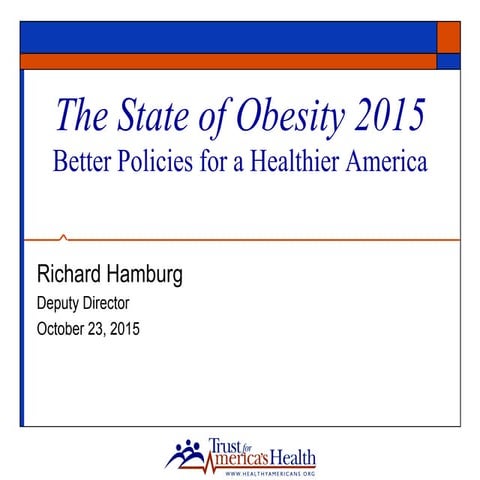 The State of Obesity 2015
Better Policies for a Healthier America

Richard Hamburg
Deputy Director
October 23, 2015

Trust for America's Health
WWW.HEALTHYAMERICANS.ORG